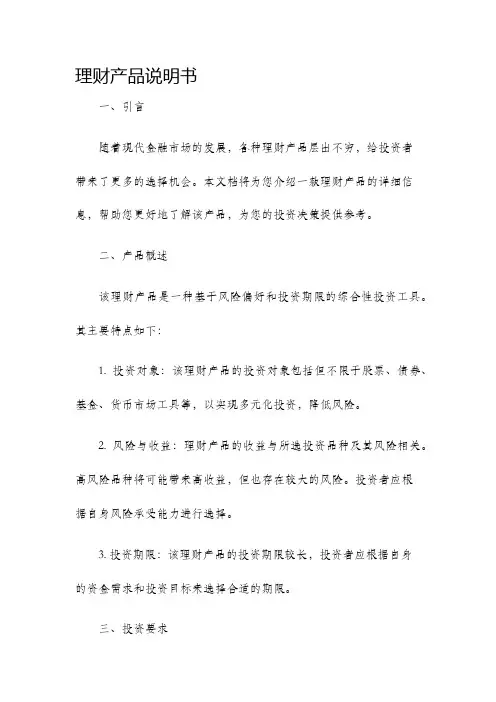 理财产品说明书

一、引言

随着现代金融市场的发展，各种理财产品层出不穷，给投资者带来了更多的选择机会。本文档将为您介绍一款理财产品的详细信息，帮助您更好地了解该产品，为您的投资决策提供参考。

二、产品概述

该理财产品是一种基于风险偏好和投资期限的综合性投资工具。其主要特点如下：

1. 投资对象：该理财产品的投资对象包括但不限于股票、债券、基金、货币市场工具等，以实现多元化投资，降低风险。

2. 风险与收益：理财产品的收益与所选投资品种及其风险相关。高风险品种将可能带来高收益，但也存在较大的风险。投资者应根据自身风险承受能力进行选择。

3. 投资期限：该理财产品的投资期限较长，投资者应根据自身的资金需求和投资目标来选择合适的期限。

三、投资要求